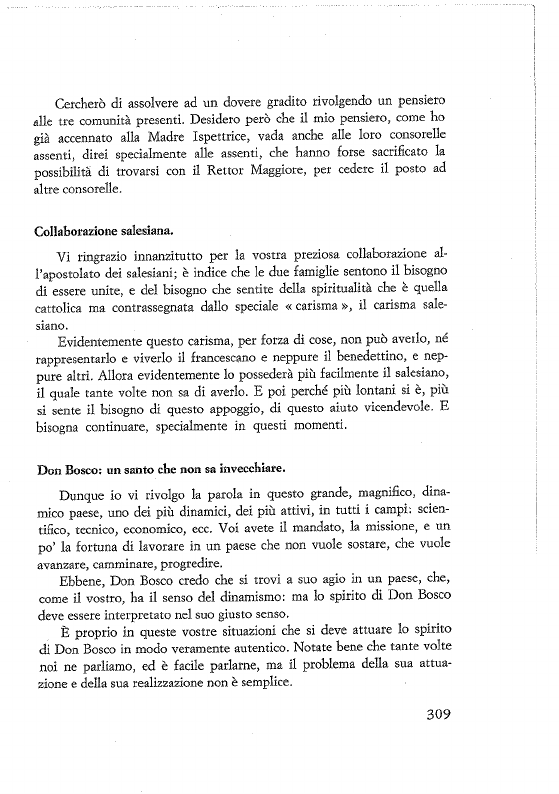 Cercherò di assolvere ad un dovere gradito rivolgendo un pensiero alle tre comunità presenti. Desidero però che il mio pensiero, come ho già accennato alla Madre Ispettrice, vada anche alle loro consorelle assenti, direi specialmente alle assenti, che hanno forse sacrificato la possibilità di trovarsi con il Rettor Maggiore, per cedere il posto ad altre consorelle.

Collaborazione salesiana.

Vi ringrazio innanzitutto per la vostra preziosa collaborazione all'apostolato dei salesiani; è indice che le due famiglie sentono il bisogno di essere unite, e del bisogno che sentite della spiritualità che è quella cattolica ma contrassegnata dallo speciale « carisma », il carisma salesiano.

Evidentemente questo carisma, per forza di cose, non può averlo, né rappresentarlo e viverlo il francescano e neppure il benedettino, e neppure altri. Allora evidentemente lo possederà più facilmente il salesiano, il quale tante volte non sa di averlo. E poi perché più lontani si è, più si sente il bisogno di questo appoggio, di questo aiuto vicendevole. E bisogna continuare, specialmente in questi momenti.

Don Bosco: un santo che non sa invecchiare.

Dunque io vi rivolgo la parola in questo grande, magnifico, dinamico paese, uno dei più dinamici, dei più attivi, in tutti i campi: scientifico, tecnico, economico, ecc. Voi avete il mandato, la missione, e un po' la fortuna di lavorare in un paese che non vuole sostare, che vuole avanzare, camminare, progredire.

Ebbene, Don Bosco credo che si trovi a suo agio in un paese, che, come il vostro, ha il senso del dinamismo: ma lo spirito di Don Bosco deve essere interpretato nel suo giusto senso.

È proprio in queste vostre situazioni che si deve attuare lo spirito di Don Bosco in modo veramente autentico. Notate bene che tante volte noi ne parliamo, ed è facile parlarne, ma il problema della sua attuazione e della sua realizzazione non è semplice.

309